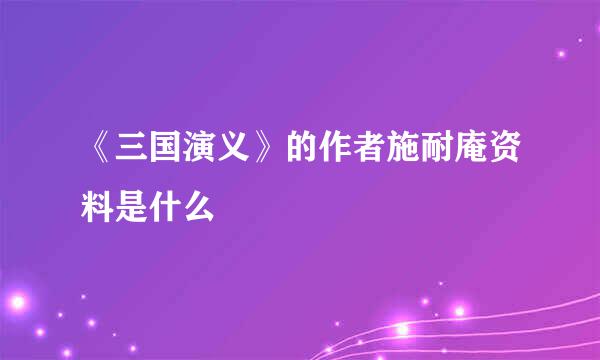 《三国演义》的作者施耐庵资料是什么